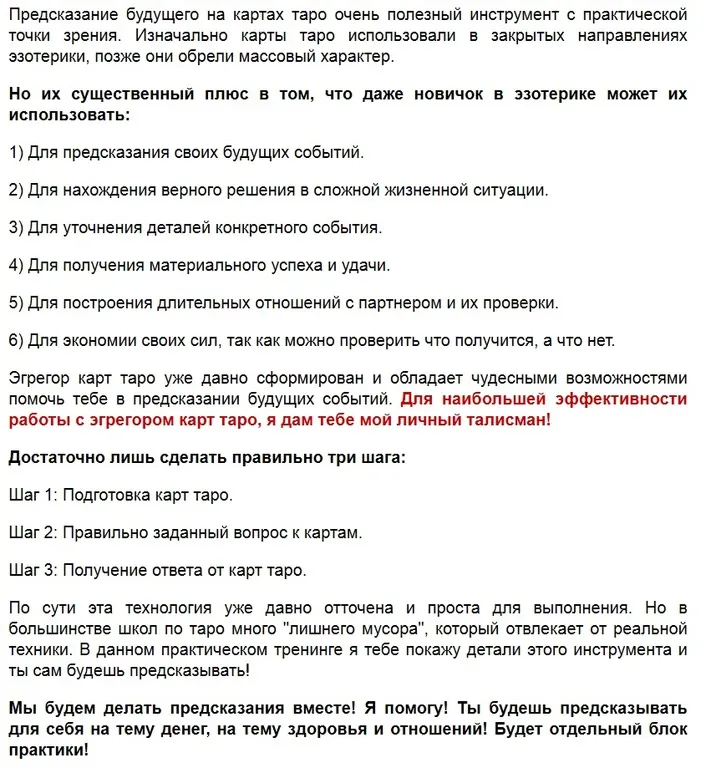 Предсказание будущего на картах таро очень полезный инструмент с практической точки зрения. Изначально карты таро использовали в закрытых направлениях эзотерики, позже они обрели массовый характер.

Но их существенный плюс в том, что даже новичок в эзотерике может их использовать:

1) Для предсказания своих будущих событий.

2) Для нахождения верного решения в сложной жизненной ситуации.

3) Для уточнения деталей конкретного события.

4) Для получения материального успеха и удачи.

5) Для построения длительных отношений с партнером и их проверки.

6) Для экономии своих сил, так как можно проверить что получится, а что нет.

Эгрегор карт таро уже давно сформирован и обладает чудесными возможностями помочь тебе в предсказании будущих событий. Для наибольшей эффективности работы с эгрегором карт таро, я дам тебе мой личный талисман!

Достаточно лишь сделать правильно три шага:

Шаг 1: Подготовка карт таро.

Шаг 2: Правильно заданный вопрос к картам.

Шаг 3: Получение ответа от карт таро.

По сути эта технология уже давно отточена и проста для выполнения. Но в большинстве школ по таро много "лишнего мусора", который отвлекает от реальной техники. В данном практическом тренинге я тебе покажу детали этого инструмента и ты сам будешь предсказывать!

Мы будем делать предсказания вместе! Я помогу! Ты будешь предсказывать для себя на тему денег, на тему здоровья и отношений! Будет отдельный блок практики!